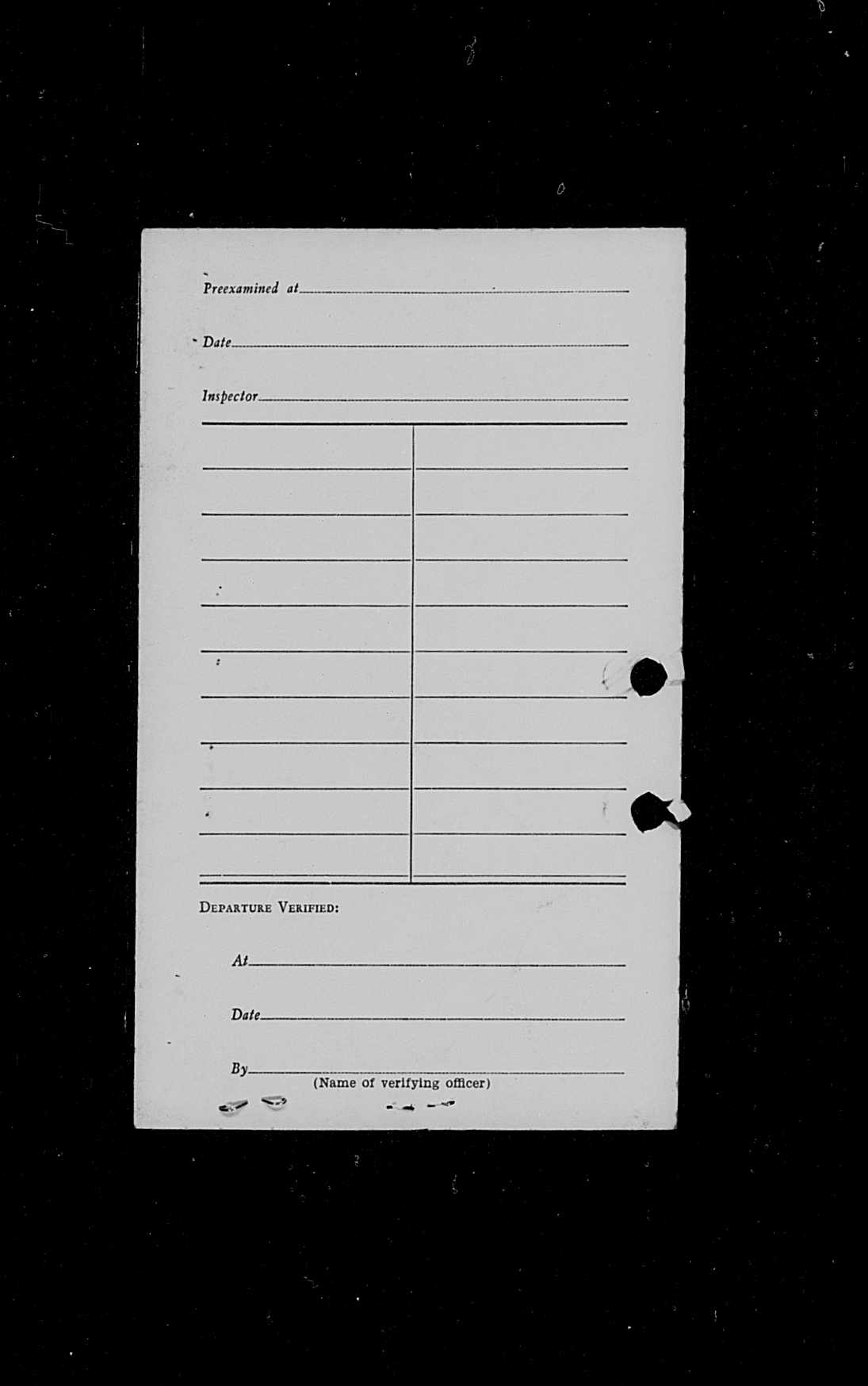 Preexamined at

Date

Inspector

DEPARTURE VERIFIED:

At

Date

By
(Name of verifying officer)